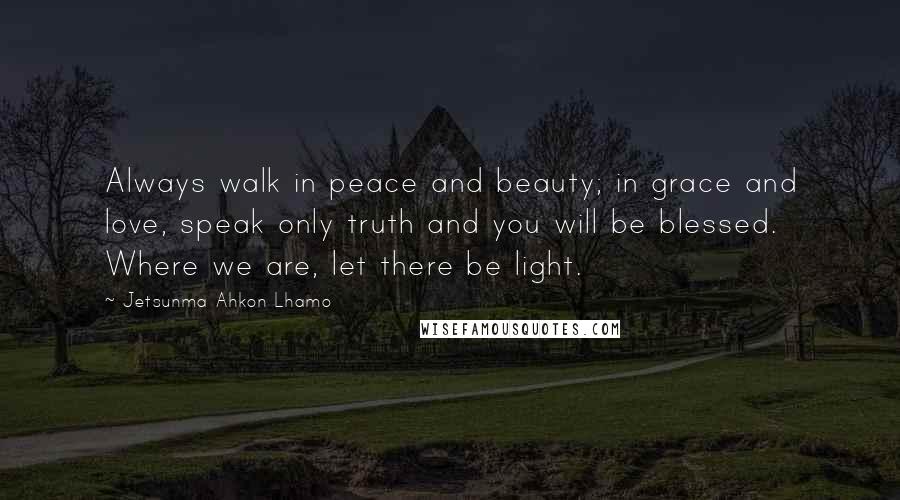 Always walk in peace and beauty; in grace and love, speak only truth and you will be blessed. Where we are, let there be light.

~ Jetsunma Ahkon Lhamo

WISEFAMOUSQUOTES.COM